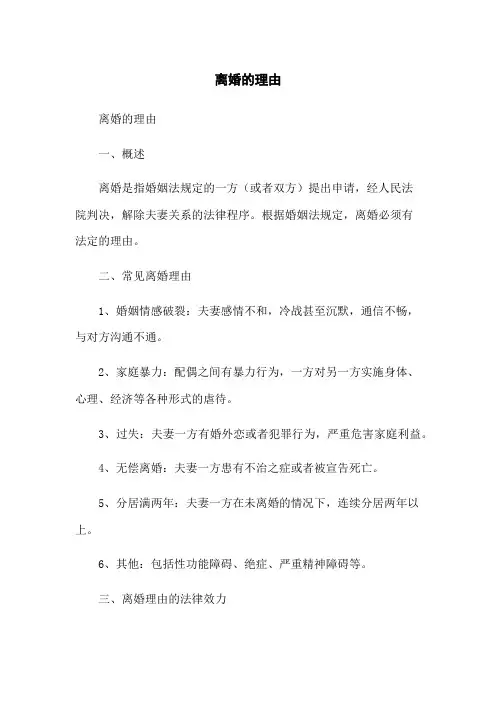 离婚的理由

离婚的理由

一、概述

离婚是指婚姻法规定的一方（或者双方）提出申请，经人民法院判决，解除夫妻关系的法律程序。根据婚姻法规定，离婚必须有法定的理由。

二、常见离婚理由

1、婚姻情感破裂：夫妻感情不和，冷战甚至沉默，通信不畅，与对方沟通不通。

2、家庭暴力：配偶之间有暴力行为，一方对另一方实施身体、心理、经济等各种形式的虐待。

3、过失：夫妻一方有婚外恋或者犯罪行为，严重危害家庭利益。

4、无偿离婚：夫妻一方患有不治之症或者被宣告死亡。

5、分居满两年：夫妻一方在未离婚的情况下，连续分居两年以上。

6、其他：包括性功能障碍、绝症、严重精神障碍等。

三、离婚理由的法律效力